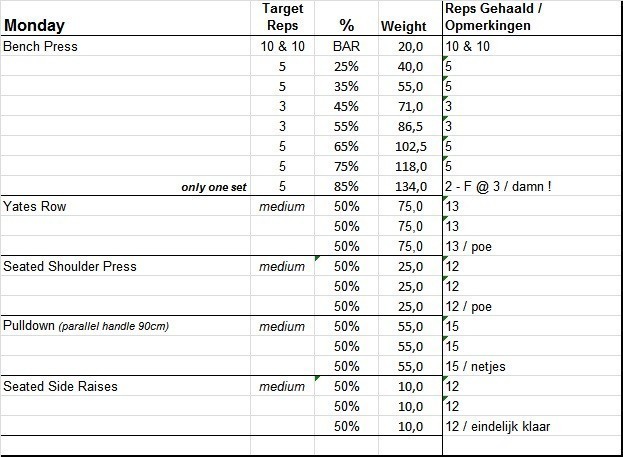 | Monday | Target Reps | % | Weight | Reps Gehaald / Opmerkingen |
|---|---|---|---|---|
| Bench Press | 10 & 10 | BAR | 20,0 | 10 & 10 |
| | 5 | 25% | 40,0 | 5 |
| | 5 | 35% | 55,0 | 5 |
| | 3 | 45% | 71,0 | 3 |
| | 3 | 55% | 86,5 | 3 |
| | 5 | 65% | 102,5 | 5 |
| | 5 | 75% | 118,0 | 5 |
| only one set | 5 | 85% | 134,0 | 2 - F @ 3 / damn ! |
| Yates Row | medium | 50% | 75,0 | 13 |
| | | 50% | 75,0 | 13 |
| | | 50% | 75,0 | 13 / poe |
| Seated Shoulder Press | medium | 50% | 25,0 | 12 |
| | | 50% | 25,0 | 12 |
| | | 50% | 25,0 | 12 / poe |
| Pulldown (parallel handle 90cm) | medium | 50% | 55,0 | 15 |
| | | 50% | 55,0 | 15 |
| | | 50% | 55,0 | 15 / netjes |
| Seated Side Raises | medium | 50% | 10,0 | 12 |
| | | 50% | 10,0 | 12 |
| | | 50% | 10,0 | 12 / eindelijk klaar |